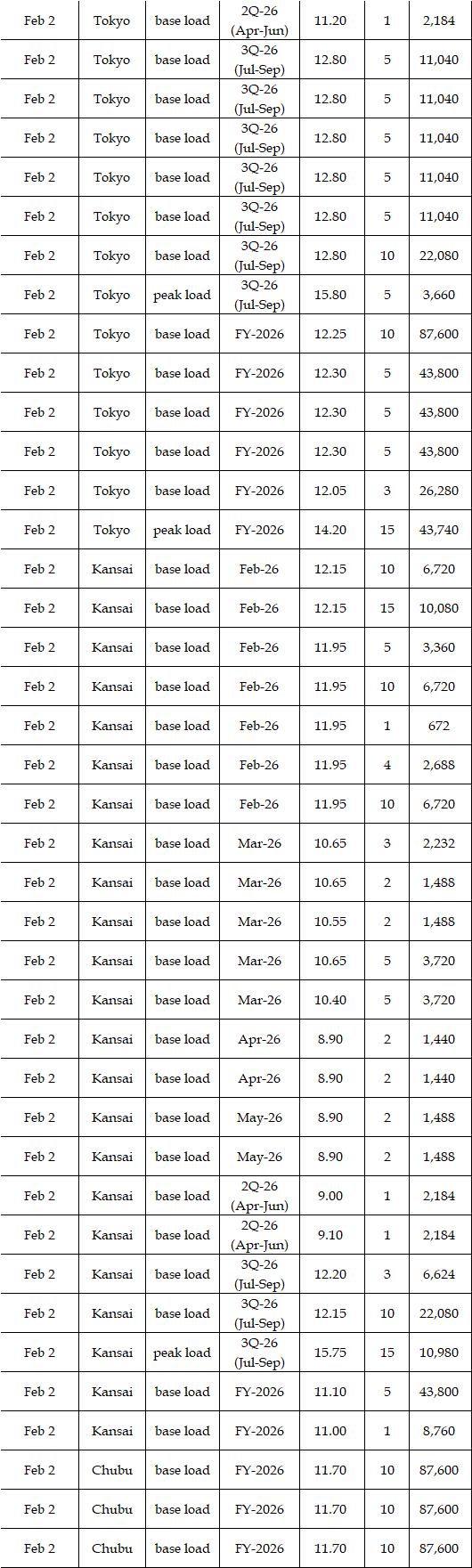 | Feb 2 | Tokyo | base load | 2Q-26 (Apr-Jun) | 11.20 | 1 | 2,184 |
|---|---|---|---|---|---|---|
| Feb 2 | Tokyo | base load | 3Q-26 (Jul-Sep) | 12.80 | 5 | 11,040 |
| Feb 2 | Tokyo | base load | 3Q-26 (Jul-Sep) | 12.80 | 5 | 11,040 |
| Feb 2 | Tokyo | base load | 3Q-26 (Jul-Sep) | 12.80 | 5 | 11,040 |
| Feb 2 | Tokyo | base load | 3Q-26 (Jul-Sep) | 12.80 | 5 | 11,040 |
| Feb 2 | Tokyo | base load | 3Q-26 (Jul-Sep) | 12.80 | 5 | 11,040 |
| Feb 2 | Tokyo | base load | 3Q-26 (Jul-Sep) | 12.80 | 10 | 22,080 |
| Feb 2 | Tokyo | peak load | 3Q-26 (Jul-Sep) | 15.80 | 5 | 3,660 |
| Feb 2 | Tokyo | base load | FY-2026 | 12.25 | 10 | 87,600 |
| Feb 2 | Tokyo | base load | FY-2026 | 12.30 | 5 | 43,800 |
| Feb 2 | Tokyo | base load | FY-2026 | 12.30 | 5 | 43,800 |
| Feb 2 | Tokyo | base load | FY-2026 | 12.30 | 5 | 43,800 |
| Feb 2 | Tokyo | base load | FY-2026 | 12.05 | 3 | 26,280 |
| Feb 2 | Tokyo | peak load | FY-2026 | 14.20 | 15 | 43,740 |
| Feb 2 | Kansai | base load | Feb-26 | 12.15 | 10 | 6,720 |
| Feb 2 | Kansai | base load | Feb-26 | 12.15 | 15 | 10,080 |
| Feb 2 | Kansai | base load | Feb-26 | 11.95 | 5 | 3,360 |
| Feb 2 | Kansai | base load | Feb-26 | 11.95 | 10 | 6,720 |
| Feb 2 | Kansai | base load | Feb-26 | 11.95 | 1 | 672 |
| Feb 2 | Kansai | base load | Feb-26 | 11.95 | 4 | 2,688 |
| Feb 2 | Kansai | base load | Feb-26 | 11.95 | 10 | 6,720 |
| Feb 2 | Kansai | base load | Mar-26 | 10.65 | 3 | 2,232 |
| Feb 2 | Kansai | base load | Mar-26 | 10.65 | 2 | 1,488 |
| Feb 2 | Kansai | base load | Mar-26 | 10.55 | 2 | 1,488 |
| Feb 2 | Kansai | base load | Mar-26 | 10.65 | 5 | 3,720 |
| Feb 2 | Kansai | base load | Mar-26 | 10.40 | 5 | 3,720 |
| Feb 2 | Kansai | base load | Apr-26 | 8.90 | 2 | 1,440 |
| Feb 2 | Kansai | base load | Apr-26 | 8.90 | 2 | 1,440 |
| Feb 2 | Kansai | base load | May-26 | 8.90 | 2 | 1,488 |
| Feb 2 | Kansai | base load | May-26 | 8.90 | 2 | 1,488 |
| Feb 2 | Kansai | base load | 2Q-26 (Apr-Jun) | 9.00 | 1 | 2,184 |
| Feb 2 | Kansai | base load | 2Q-26 (Apr-Jun) | 9.10 | 1 | 2,184 |
| Feb 2 | Kansai | base load | 3Q-26 (Jul-Sep) | 12.20 | 3 | 6,624 |
| Feb 2 | Kansai | base load | 3Q-26 (Jul-Sep) | 12.15 | 10 | 22,080 |
| Feb 2 | Kansai | peak load | 3Q-26 (Jul-Sep) | 15.75 | 15 | 10,980 |
| Feb 2 | Kansai | base load | FY-2026 | 11.10 | 5 | 43,800 |
| Feb 2 | Kansai | base load | FY-2026 | 11.00 | 1 | 8,760 |
| Feb 2 | Chubu | base load | FY-2026 | 11.70 | 10 | 87,600 |
| Feb 2 | Chubu | base load | FY-2026 | 11.70 | 10 | 87,600 |
| Feb 2 | Chubu | base load | FY-2026 | 11.70 | 10 | 87,600 |